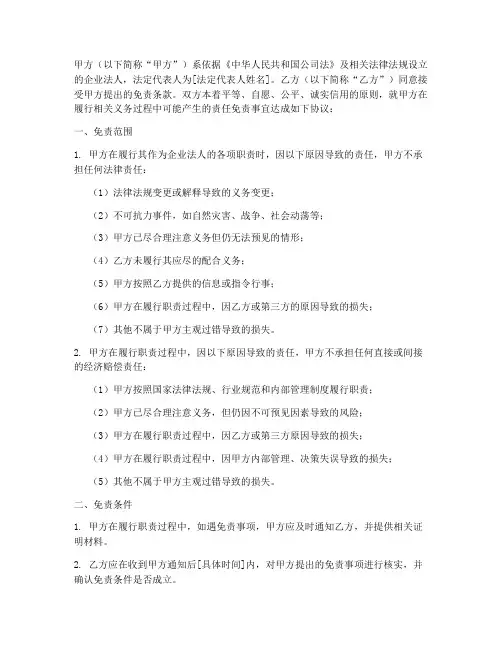 甲方（以下简称“甲方”）系依据《中华人民共和国公司法》及相关法律法规设立的企业法人，法定代表人为[法定代表人姓名]。乙方（以下简称“乙方”）同意接受甲方提出的免责条款。双方本着平等、自愿、公平、诚实信用的原则，就甲方在履行相关义务过程中可能产生的责任免责事宜达成如下协议：

一、免责范围

1. 甲方在履行其作为企业法人的各项职责时，因以下原因导致的责任，甲方不承担任何法律责任：

（1）法律法规变更或解释导致的义务变更；

（2）不可抗力事件，如自然灾害、战争、社会动荡等；

（3）甲方已尽合理注意义务但仍无法预见的情形；

（4）乙方未履行其应尽的配合义务；

（5）甲方按照乙方提供的信息或指令行事；

（6）甲方在履行职责过程中，因乙方或第三方的原因导致的损失；

（7）其他不属于甲方主观过错导致的损失。

2. 甲方在履行职责过程中，因以下原因导致的责任，甲方不承担任何直接或间接的经济赔偿责任：

（1）甲方按照国家法律法规、行业规范和内部管理制度履行职责；

（2）甲方已尽合理注意义务，但仍因不可预见因素导致的风险；

（3）甲方在履行职责过程中，因乙方或第三方原因导致的损失；

（4）甲方在履行职责过程中，因甲方内部管理、决策失误导致的损失；

（5）其他不属于甲方主观过错导致的损失。

二、免责条件

1. 甲方在履行职责过程中，如遇免责事项，甲方应及时通知乙方，并提供相关证明材料。

2. 乙方应在收到甲方通知后[具体时间]内，对甲方提出的免责事项进行核实，并确认免责条件是否成立。